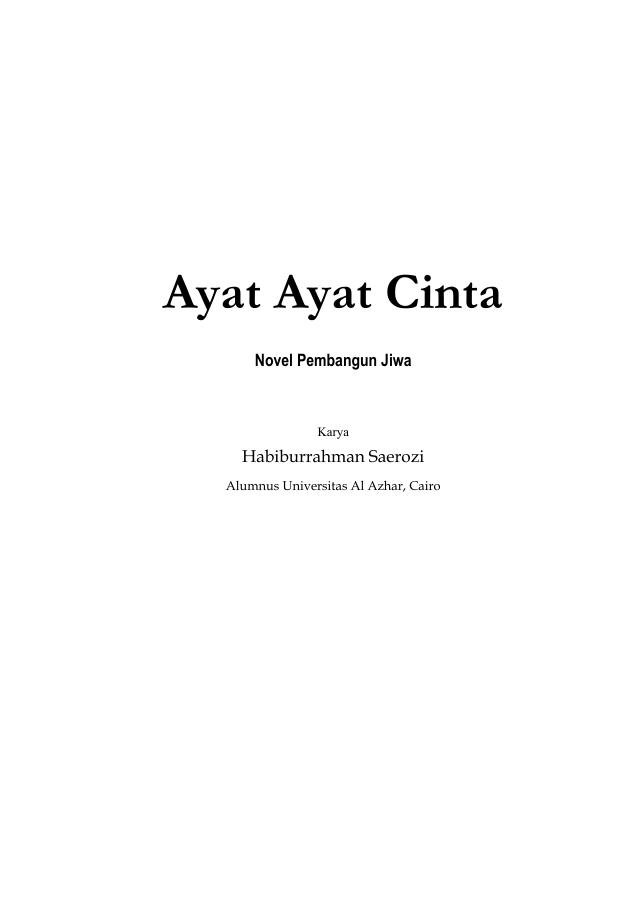 Ayat Ayat Cinta

Novel Pembangun Jiwa

Karya

Habiburrahman Saerozi

Alumnus Universitas Al Azhar, Cairo